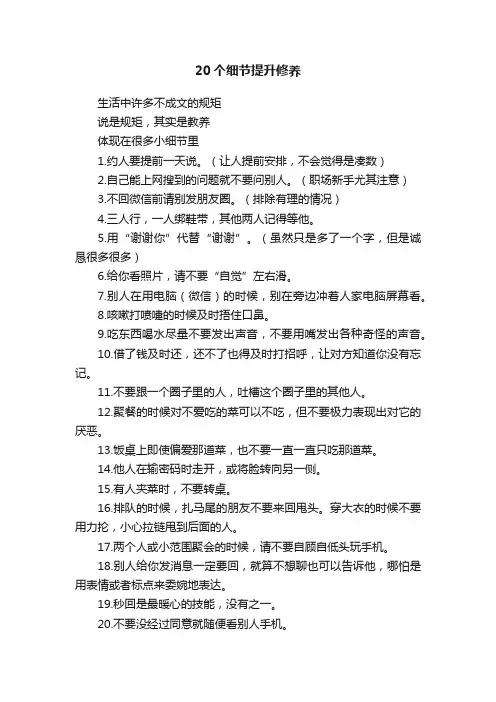 20个细节提升修养

生活中许多不成文的规矩

说是规矩，其实是教养

体现在很多小细节里

1.约人要提前一天说。（让人提前安排，不会觉得是凑数）

2.自己能上网搜到的问题就不要问别人。（职场新手尤其注意）

3.不回微信前请别发朋友圈。（排除有理的情况）

4.三人行，一人绑鞋带，其他两人记得等他。

5.用“谢谢你”代替“谢谢”。（虽然只是多了一个字，但是诚恳很多很多）

6.给你看照片，请不要“自觉”左右滑。

7.别人在用电脑（微信）的时候，别在旁边冲着人家电脑屏幕看。

8.咳嗽打喷嚏的时候及时捂住口鼻。

9.吃东西喝水尽量不要发出声音，不要用嘴发出各种奇怪的声音。

10.借了钱及时还，还不了也得及时打招呼，让对方知道你没有忘记。

11.不要跟一个圈子里的人，吐槽这个圈子里的其他人。

12.聚餐的时候对不爱吃的菜可以不吃，但不要极力表现出对它的厌恶。

13.饭桌上即使偏爱那道菜，也不要一直一直只吃那道菜。

14.他人在输密码时走开，或将脸转向另一侧。

15.有人夹菜时，不要转桌。

16.排队的时候，扎马尾的朋友不要来回甩头。穿大衣的时候不要用力抡，小心拉链甩到后面的人。

17.两个人或小范围聚会的时候，请不要自顾自低头玩手机。

18.别人给你发消息一定要回，就算不想聊也可以告诉他，哪怕是用表情或者标点来委婉地表达。

19.秒回是最暖心的技能，没有之一。

20.不要没经过同意就随便看别人手机。